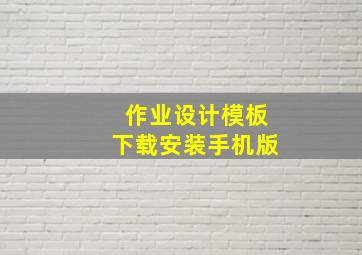 作业设计模板
下载安装手机版